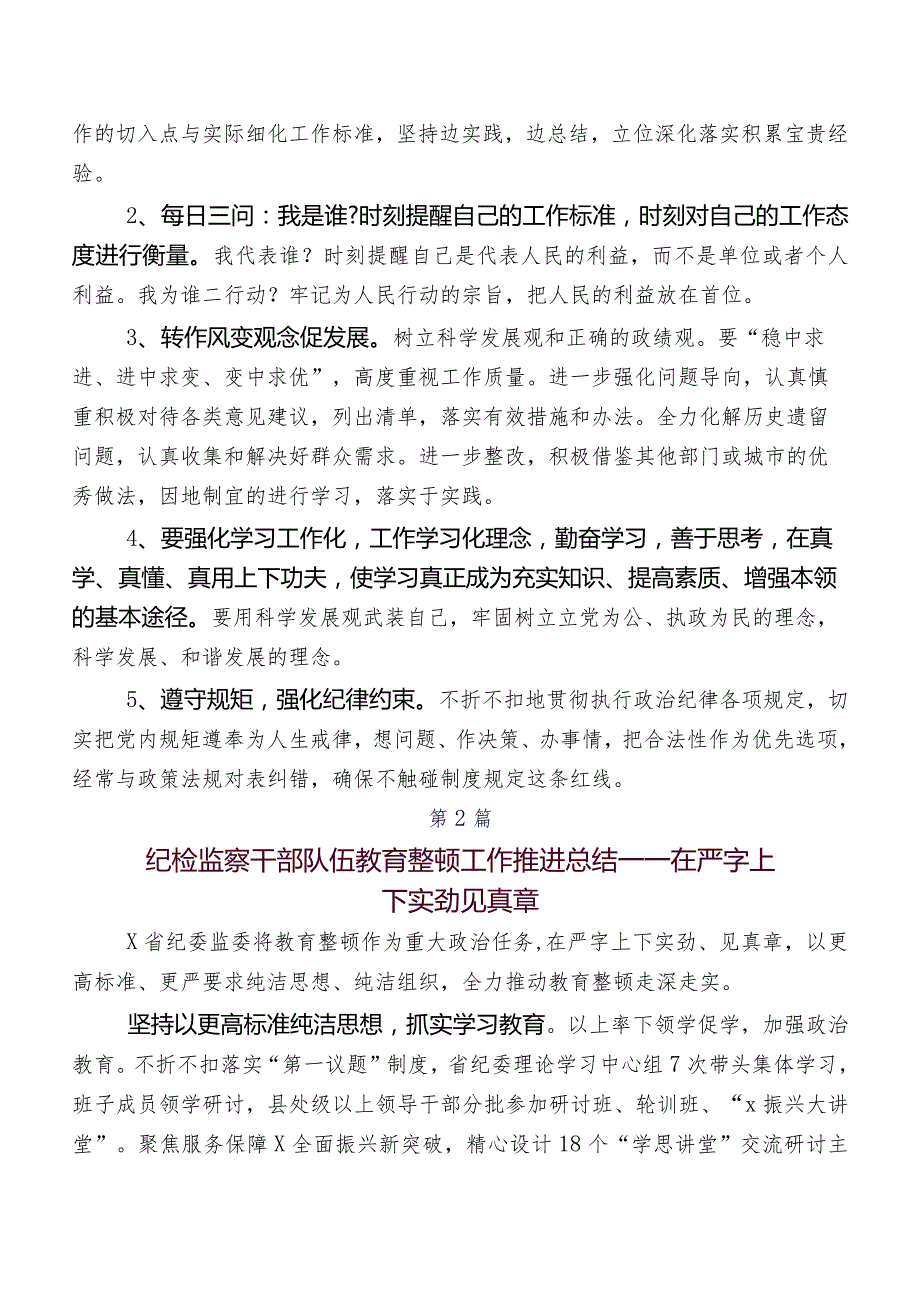 作的切入点与实际细化工作标准，坚持边实践，边总结，立位深化落实积累宝贵经验。

2、每日三问：我是谁?时刻提醒自己的工作标准，时刻对自己的工作态度进行衡量。我代表谁？时刻提醒自己是代表人民的利益，而不是单位或者个人利益。我为谁二行动？牢记为人民行动的宗旨，把人民的利益放在首位。

3、转作风变观念促发展。树立科学发展观和正确的政绩观。要“稳中求进、进中求变、变中求优”，高度重视工作质量。进一步强化问题导向，认真慎重积极对待各类意见建议，列出清单，落实有效措施和办法。全力化解历史遗留问题，认真收集和解决好群众需求。进一步整改，积极借鉴其他部门或城市的优秀做法，因地制宜的进行学习，落实于实践。

4、要强化学习工作化，工作学习化理念，勤奋学习，善于思考，在真学、真懂、真用上下功夫，使学习真正成为充实知识、提高素质、增强本领的基本途径。要用科学发展观武装自己，牢固树立立党为公、执政为民的理念，科学发展、和谐发展的理念。

5、遵守规矩，强化纪律约束。不折不扣地贯彻执行政治纪律各项规定，切实把党内规矩遵奉为人生戒律，想问题、作决策、办事情，把合法性作为优先选项，经常与政策法规对表纠错，确保不触碰制度规定这条红线。

第2篇

纪检监察干部队伍教育整顿工作推进总结——在严字上下实劲见真章

X省纪委监委将教育整顿作为重大政治任务,在严字上下实劲、见真章，以更高标准、更严要求纯洁思想、纯洁组织，全力推动教育整顿走深走实。

坚持以更高标准纯洁思想，抓实学习教育。以上率下领学促学，加强政治教育。不折不扣落实“第一议题”制度，省纪委理论学习中心组7次带头集体学习，班子成员领学研讨，县处级以上领导干部分批参加研讨班、轮训班、“x振兴大讲堂”。聚焦服务保障X全面振兴新突破，精心设计18个“学思讲堂”交流研讨主